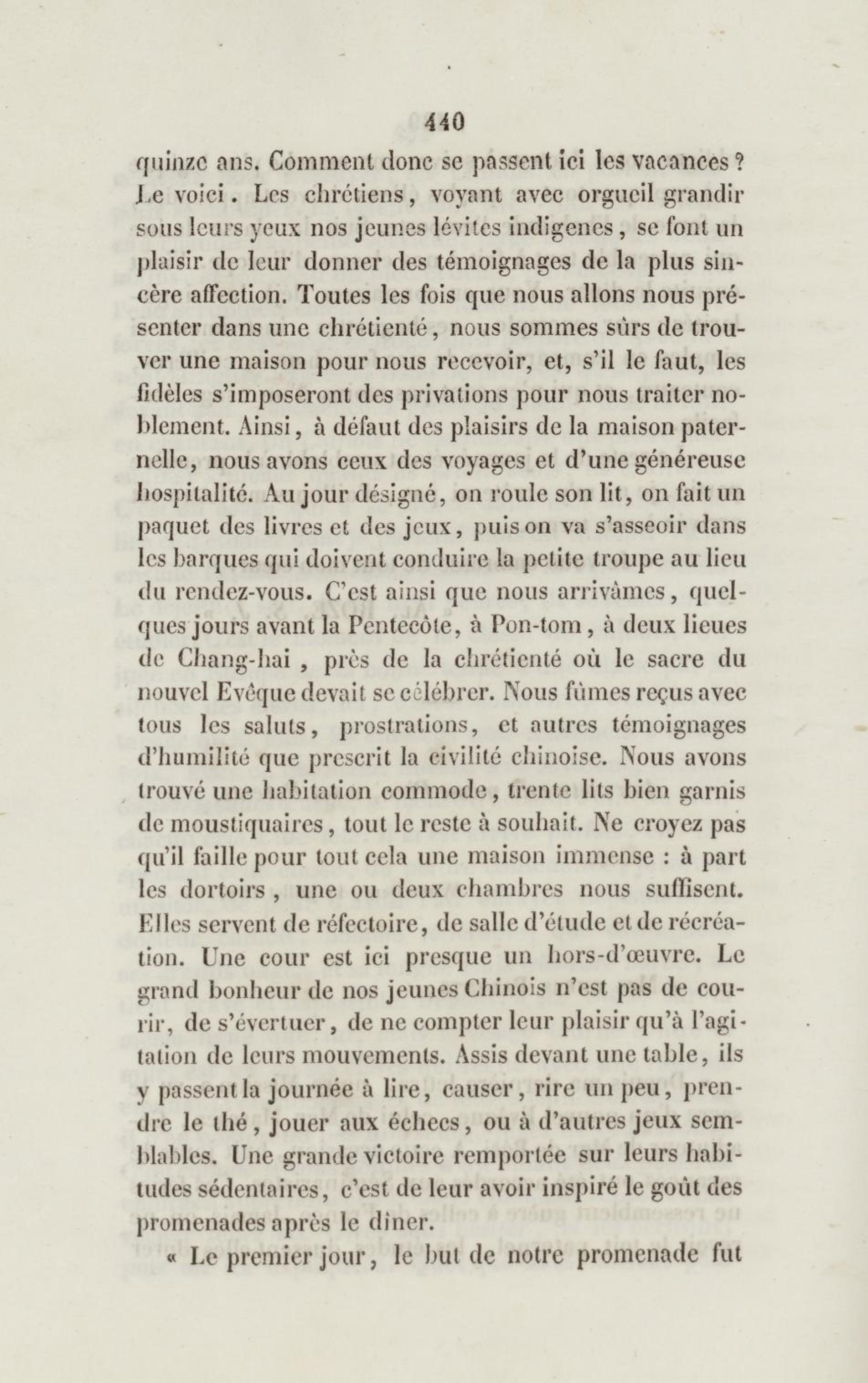 440

quinze ans. Comment donc se passent ici les vacances ? Le voici. Les chrétiens, voyant avec orgueil grandir sous leurs yeux nos jeunes lévites indigenes, se font un plaisir de leur donner des témoignages de la plus sincère affection. Toutes les fois que nous allons nous présenter dans une chrétienté, nous sommes sûrs de trouver une maison pour nous recevoir, et, s'il le faut, les fidèles s'imposeront des privations pour nous traiter noblement. Ainsi, à défaut des plaisirs de la maison paternelle, nous avons ceux des voyages et d'une généreuse hospitalité. Au jour désigné, on roule son lit, on fait un paquet des livres et des jeux, puis on va s'asseoir dans les barques qui doivent conduire la petite troupe au lieu du rendez-vous. C'est ainsi que nous arrivâmes, quelques jours avant la Pentecôte, à Pon-tom, à deux lieues de Chang-hai, près de la chrétienté où le sacre du nouvel Evêque devait se célébrer. Nous fûmes reçus avec tous les saluts, prostrations, et autres témoignages d'humilité que prescrit la civilité chinoise. Nous avons trouvé une habitation commode, trente lits bien garnis de moustiquaires, tout le reste à souhait. Ne croyez pas qu'il faille pour tout cela une maison immense : à part les dortoirs, une ou deux chambres nous suffisent. Elles servent de réfectoire, de salle d'étude et de récréation. Une cour est ici presque un hors-d'œuvre. Le grand bonheur de nos jeunes Chinois n'est pas de courir, de s'évertuer, de ne compter leur plaisir qu'à l'agitation de leurs mouvements. Assis devant une table, ils y passent la journée à lire, causer, rire un peu, prendre le thé, jouer aux échecs, ou à d'autres jeux semblables. Une grande victoire remportée sur leurs habitudes sédentaires, c'est de leur avoir inspiré le goût des promenades après le dîner.

« Le premier jour, le but de notre promenade fut